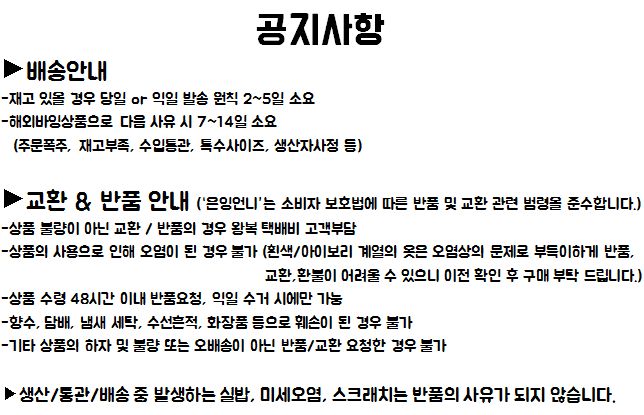 공지사항

▶배송안내

-재고 있을 경우 당일 or 익일 발송 원칙 2~5일 소요

-해외바잉상품으로 다음 사유 시 7~14일 소요

(주문폭주, 재고부족, 수입통관, 특수사이즈, 생산자사정 등)

▶교환 & 반품 안내 ('은잉언니'는 소비자 보호법에 따른 반품 및 교환 관련 법령을 준수합니다.)

-상품 불량이 아닌 교환 / 반품의 경우 왕복 택배비 고객부담

-상품의 사용으로 인해 오염이 된 경우 불가 (흰색/아이보리 계열의 옷은 오염상의 문제로 부득이하게 반품, 교환,환불이 어려울 수 있으니 이전 확인 후 구매 부탁 드립니다.)

-상품 수령 48시간 이내 반품요청, 익일 수거 시에만 가능

-향수, 담배, 냄새 세탁, 수선흔적, 화장품 등으로 훼손이 된 경우 불가

-기타 상품의 하자 및 불량 또는 오배송이 아닌 반품/교환 요청한 경우 불가

▶생산/통관/배송 중 발생하는 실밥, 미세오염, 스크래치는 반품의 사유가 되지 않습니다.